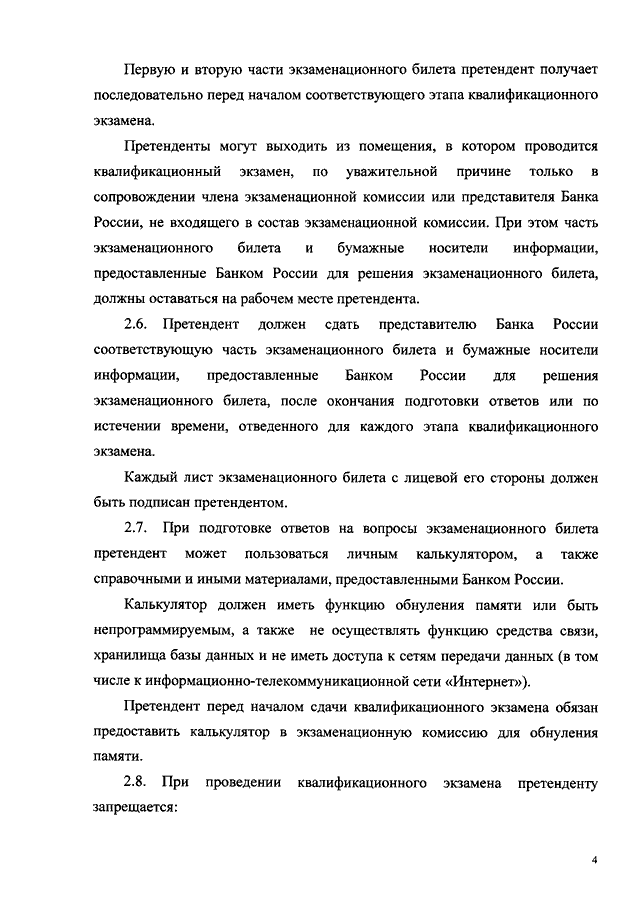 Первую и вторую части экзаменационного билета претендент получает последовательно перед началом соответствующего этапа квалификационного экзамена.

Претенденты могут выходить из помещения, в котором проводится квалификационный экзамен, по уважительной причине только в сопровождении члена экзаменационной комиссии или представителя Банка России, не входящего в состав экзаменационной комиссии. При этом часть экзаменационного билета и бумажные носители информации, предоставленные Банком России для решения экзаменационного билета, должны оставаться на рабочем месте претендента.

2.6. Претендент должен сдать представителю Банка России соответствующую часть экзаменационного билета и бумажные носители информации, предоставленные Банком России для решения экзаменационного билета, после окончания подготовки ответов или по истечении времени, отведенного для каждого этапа квалификационного экзамена.

Каждый лист экзаменационного билета с лицевой его стороны должен быть подписан претендентом.

2.7. При подготовке ответов на вопросы экзаменационного билета претендент может пользоваться личным калькулятором, а также справочными и иными материалами, предоставленными Банком России.

Калькулятор должен иметь функцию обнуления памяти или быть непрограммируемым, а также не осуществлять функцию средства связи, хранилища базы данных и не иметь доступа к сетям передачи данных (в том числе к информационно-телекоммуникационной сети «Интернет»).

Претендент перед началом сдачи квалификационного экзамена обязан предоставить калькулятор в экзаменационную комиссию для обнуления памяти.

2.8. При проведении квалификационного экзамена претенденту запрещается:

4